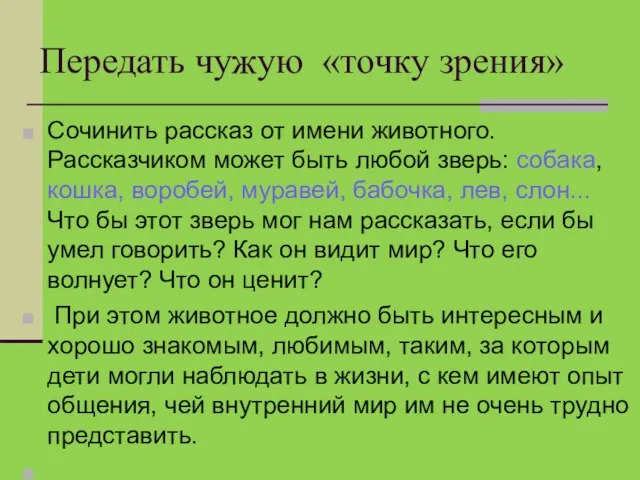 Передать чужую «точку зрения»

Сочинить рассказ от имени животного. Рассказчиком может быть любой зверь: собака, кошка, воробей, муравей, бабочка, лев, слон... Что бы этот зверь мог нам рассказать, если бы умел говорить? Как он видит мир? Что его волнует? Что он ценит?

При этом животное должно быть интересным и хорошо знакомым, любимым, таким, за которым дети могли наблюдать в жизни, с кем имеют опыт общения, чей внутренний мир им не очень трудно представить.